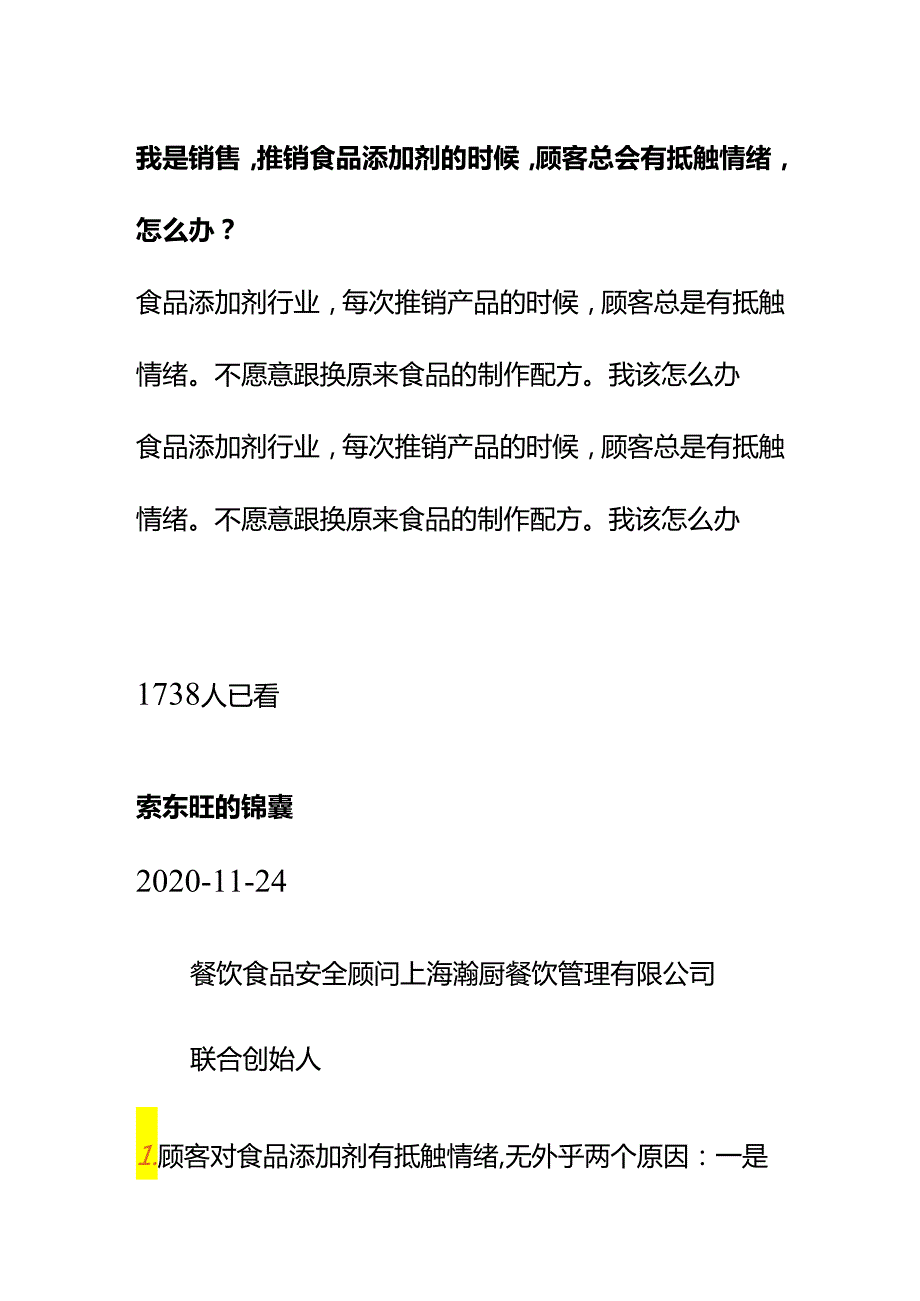 我是销售，推销食品添加剂的时候，顾客总会有抵触情绪，怎么办？

食品添加剂行业，每次推销产品的时候，顾客总是有抵触情绪。不愿意跟换原来食品的制作配方。我该怎么办

食品添加剂行业，每次推销产品的时候，顾客总是有抵触情绪。不愿意跟换原来食品的制作配方。我该怎么办

1738人已看

索东旺的锦囊

2020-11-24

餐饮食品安全顾问上海瀚厨餐饮管理有限公司

联合创始人

1.顾客对食品添加剂有抵触情绪,无外乎两个原因：一是